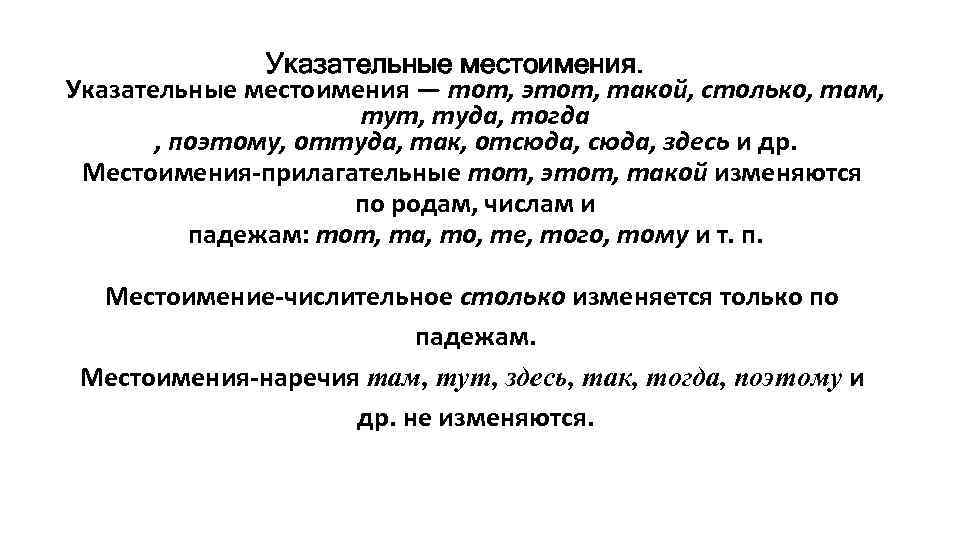 Указательные местоимения.

Указательные местоимения — тот, этот, такой, столько, там, тут, туда, тогда , поэтому, оттуда, так, отсюда, сюда, здесь и др. Местоимения-прилагательные тот, этот, такой изменяются по родам, числам и падежам: тот, та, то, те, того, тому и т. п.

Местоимение-числительное столько изменяется только по падежам.

Местоимения-наречия там, тут, здесь, так, тогда, поэтому и др. не изменяются.